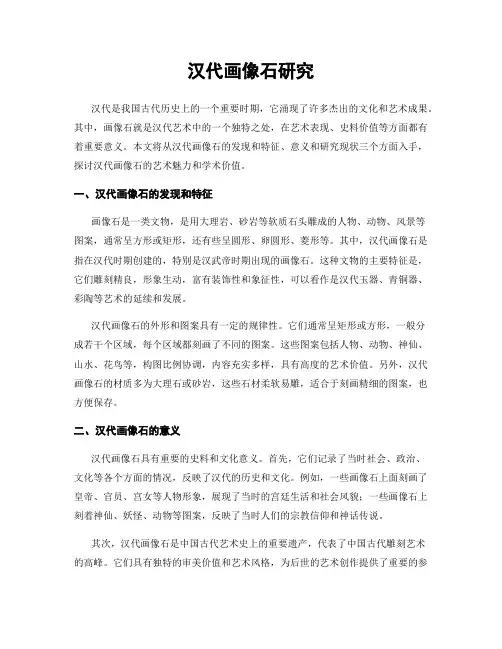 汉代画像石研究

汉代是我国古代历史上的一个重要时期，它涌现了许多杰出的文化和艺术成果。其中，画像石就是汉代艺术中的一个独特之处，在艺术表现、史料价值等方面都有着重要意义。本文将从汉代画像石的发现和特征、意义和研究现状三个方面入手，探讨汉代画像石的艺术魅力和学术价值。

一、汉代画像石的发现和特征

画像石是一类文物，是用大理岩、砂岩等软质石头雕成的人物、动物、风景等图案，通常呈方形或矩形，还有些呈圆形、卵圆形、菱形等。其中，汉代画像石是指在汉代时期创建的，特别是汉武帝时期出现的画像石。这种文物的主要特征是，它们雕刻精良，形象生动，富有装饰性和象征性，可以看作是汉代玉器、青铜器、彩陶等艺术的延续和发展。

汉代画像石的外形和图案具有一定的规律性。它们通常呈矩形或方形，一般分成若干个区域，每个区域都刻画了不同的图案。这些图案包括人物、动物、神仙、山水、花鸟等，构图比例协调，内容充实多样，具有高度的艺术价值。另外，汉代画像石的材质多为大理石或砂岩，这些石材柔软易雕，适合于刻画精细的图案，也方便保存。

二、汉代画像石的意义

汉代画像石具有重要的史料和文化意义。首先，它们记录了当时社会、政治、文化等各个方面的情况，反映了汉代的历史和文化。例如，一些画像石上面刻画了皇帝、官员、宫女等人物形象，展现了当时的宫廷生活和社会风貌；一些画像石上刻着神仙、妖怪、动物等图案，反映了当时人们的宗教信仰和神话传说。

其次，汉代画像石是中国古代艺术史上的重要遗产，代表了中国古代雕刻艺术的高峰。它们具有独特的审美价值和艺术风格，为后世的艺术创作提供了重要的参